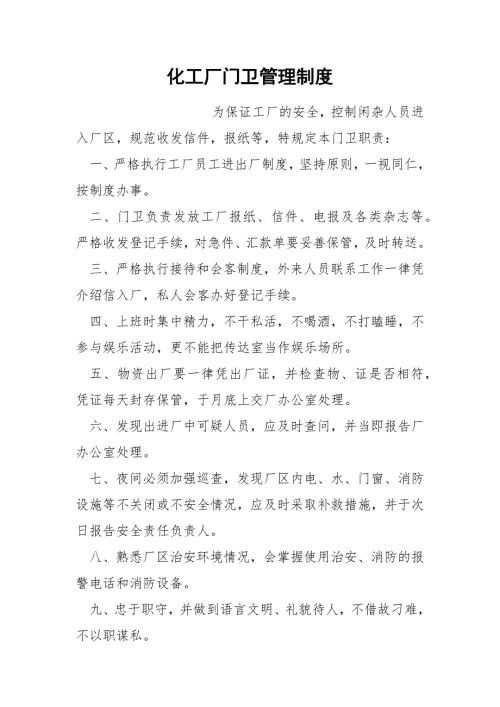 化工厂门卫管理制度

为保证工厂的安全，控制闲杂人员进入厂区，规范收发信件，报纸等，特规定本门卫职责：

一、严格执行工厂员工进出厂制度，坚持原则，一视同仁，按制度办事。

二、门卫负责发放工厂报纸、信件、电报及各类杂志等。严格收发登记手续，对急件、汇款单要妥善保管，及时转送。

三、严格执行接待和会客制度，外来人员联系工作一律凭介绍信入厂，私人会客办好登记手续。

四、上班时集中精力，不干私活，不喝酒，不打瞌睡，不参与娱乐活动，更不能把传达室当作娱乐场所。

五、物资出厂要一律凭出厂证，并检查物、证是否相符，凭证每天封存保管，于月底上交厂办公室处理。

六、发现出进厂中可疑人员，应及时查问，并当即报告厂办公室处理。

七、夜间必须加强巡查，发现厂区内电、水、门窗、消防设施等不关闭或不安全情况，应及时采取补救措施，并于次日报告安全责任负责人。

八、熟悉厂区治安环境情况，会掌握使用治安、消防的报警电话和消防设备。

九、忠于职守，并做到语言文明、礼貌待人，不借故刁难，不以职谋私。